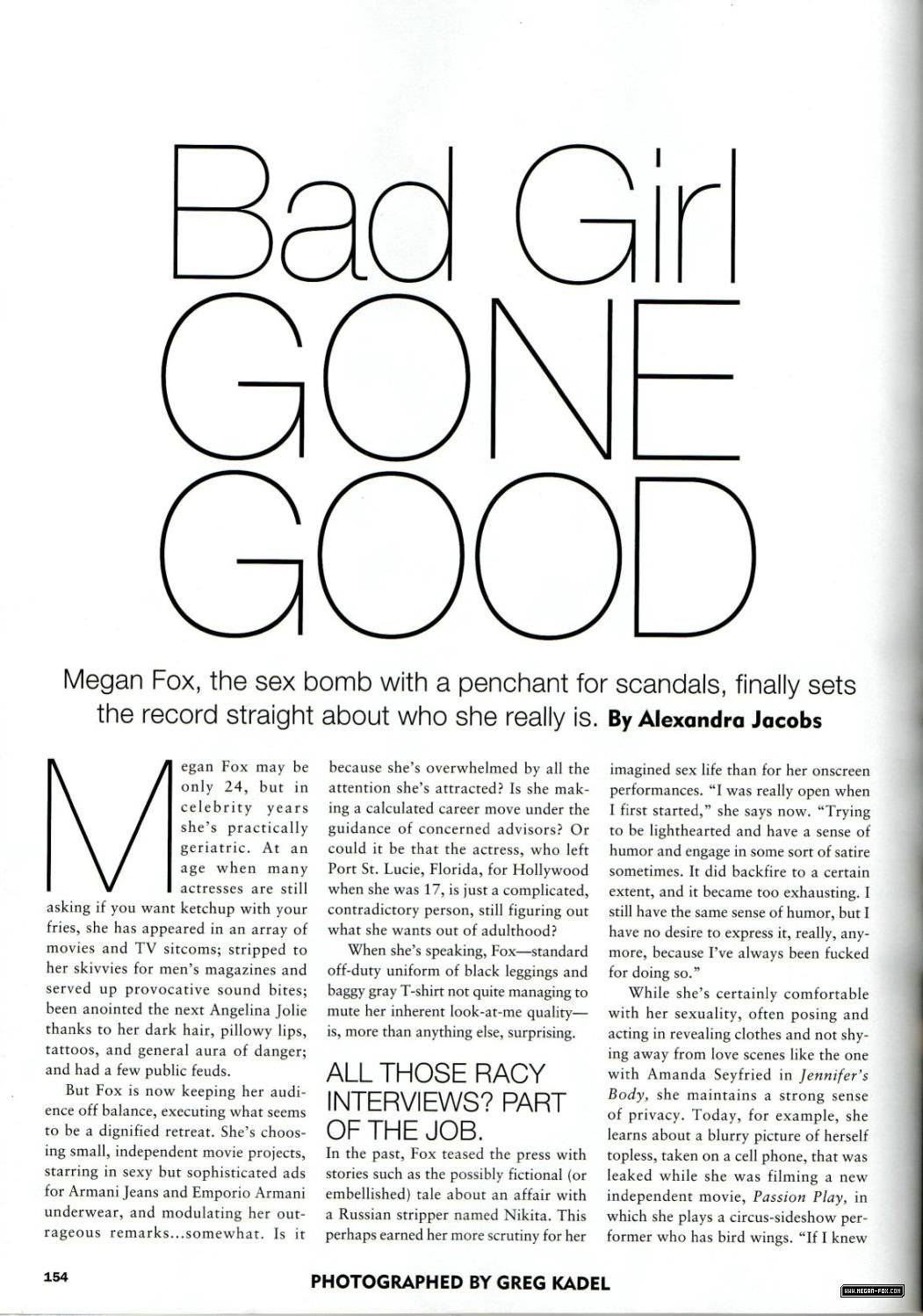 Bad Girl GONE GOOD

Megan Fox, the sex bomb with a penchant for scandals, finally sets the record straight about who she really is. By Alexandra Jacobs

Megan Fox may be only 24, but in celebrity years she's practically geriatric. At an age when many actresses are still asking if you want ketchup with your fries, she has appeared in an array of movies and TV sitcoms; stripped to her skivvies for men's magazines and served up provocative sound bites; been anointed the next Angelina Jolie thanks to her dark hair, pillowy lips, tattoos, and general aura of danger; and had a few public feuds.

But Fox is now keeping her audience off balance, executing what seems to be a dignified retreat. She's choosing small, independent movie projects, starring in sexy but sophisticated ads for Armani Jeans and Emporio Armani underwear, and modulating her outrageous remarks...somewhat. Is it because she's overwhelmed by all the attention she's attracted? Is she making a calculated career move under the guidance of concerned advisors? Or could it be that the actress, who left Port St. Lucie, Florida, for Hollywood when she was 17, is just a complicated, contradictory person, still figuring out what she wants out of adulthood?

When she's speaking, Fox—standard off-duty uniform of black leggings and baggy gray T-shirt not quite managing to mute her inherent look-at-me quality—is, more than anything else, surprising.

ALL THOSE RACY INTERVIEWS? PART OF THE JOB.

In the past, Fox teased the press with stories such as the possibly fictional (or embellished) tale about an affair with a Russian stripper named Nikita. This perhaps earned her more scrutiny for her imagined sex life than for her onscreen performances. "I was really open when I first started," she says now. "Trying to be lighthearted and have a sense of humor and engage in some sort of satire sometimes. It did backfire to a certain extent, and it became too exhausting. I still have the same sense of humor, but I have no desire to express it, really, anymore, because I've always been fucked for doing so."

While she's certainly comfortable with her sexuality, often posing and acting in revealing clothes and not shying away from love scenes like the one with Amanda Seyfried in Jennifer's Body, she maintains a strong sense of privacy. Today, for example, she learns about a blurry picture of herself topless, taken on a cell phone, that was leaked while she was filming a new independent movie, Passion Play, in which she plays a circus-sideshow performer who has bird wings. "If I knew

154

PHOTOGRAPHED BY GREG KADEL

WWW.MEGAN-FOX.COM